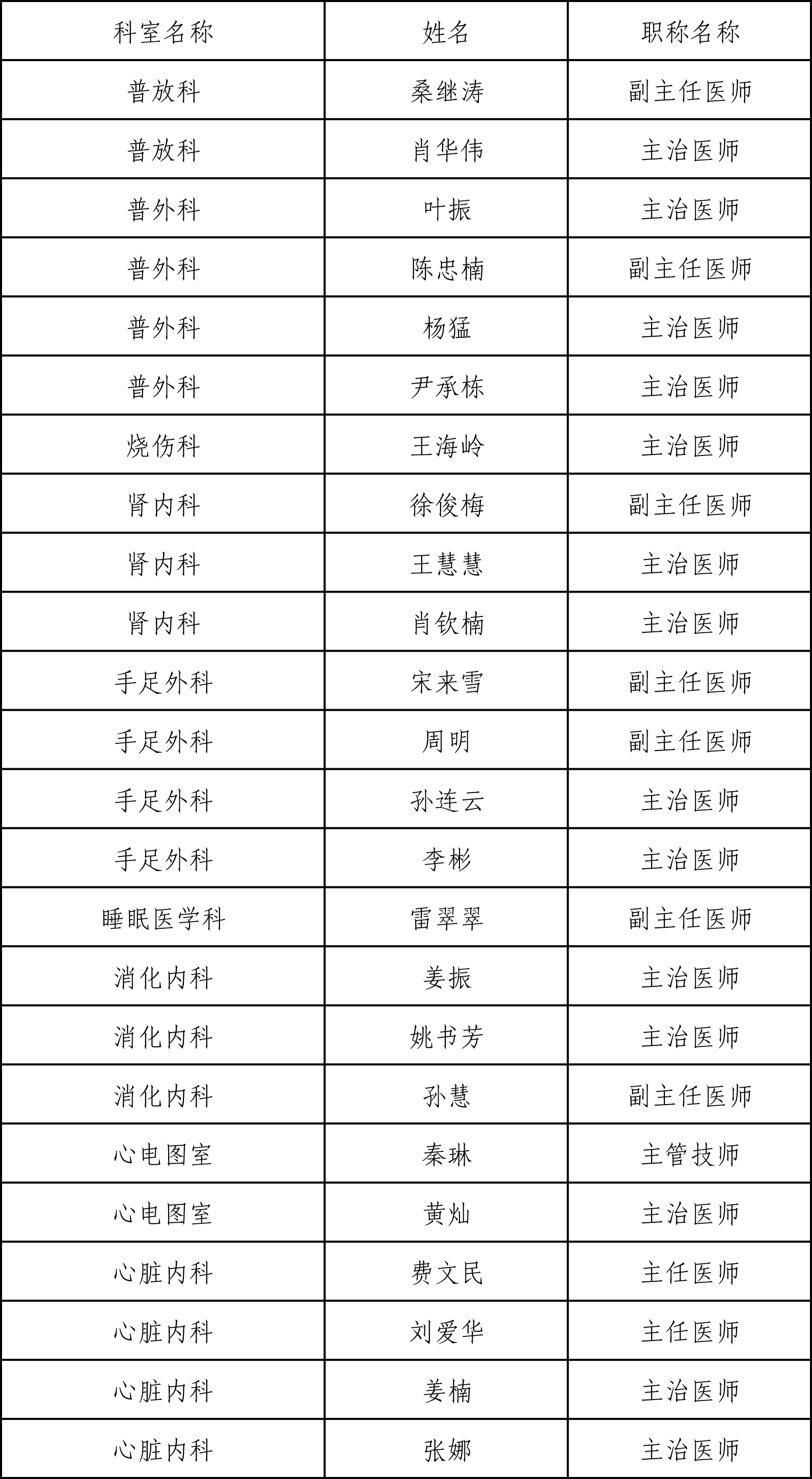 | 科室名称 | 姓名 | 职称名称 |
|---|---|---|
| 普放科 | 桑继涛 | 副主任医师 |
| 普放科 | 肖华伟 | 主治医师 |
| 普外科 | 叶振 | 主治医师 |
| 普外科 | 陈忠楠 | 副主任医师 |
| 普外科 | 杨猛 | 主治医师 |
| 普外科 | 尹承栋 | 主治医师 |
| 烧伤科 | 王海岭 | 主治医师 |
| 肾内科 | 徐俊梅 | 副主任医师 |
| 肾内科 | 王慧慧 | 主治医师 |
| 肾内科 | 肖钦楠 | 主治医师 |
| 手足外科 | 宋来雪 | 副主任医师 |
| 手足外科 | 周明 | 副主任医师 |
| 手足外科 | 孙连云 | 主治医师 |
| 手足外科 | 李彬 | 主治医师 |
| 睡眠医学科 | 雷翠翠 | 副主任医师 |
| 消化内科 | 姜振 | 主治医师 |
| 消化内科 | 姚书芳 | 主治医师 |
| 消化内科 | 孙慧 | 副主任医师 |
| 心电图室 | 秦琳 | 主管技师 |
| 心电图室 | 黄灿 | 主治医师 |
| 心脏内科 | 费文民 | 主任医师 |
| 心脏内科 | 刘爱华 | 主任医师 |
| 心脏内科 | 姜楠 | 主治医师 |
| 心脏内科 | 张娜 | 主治医师 |